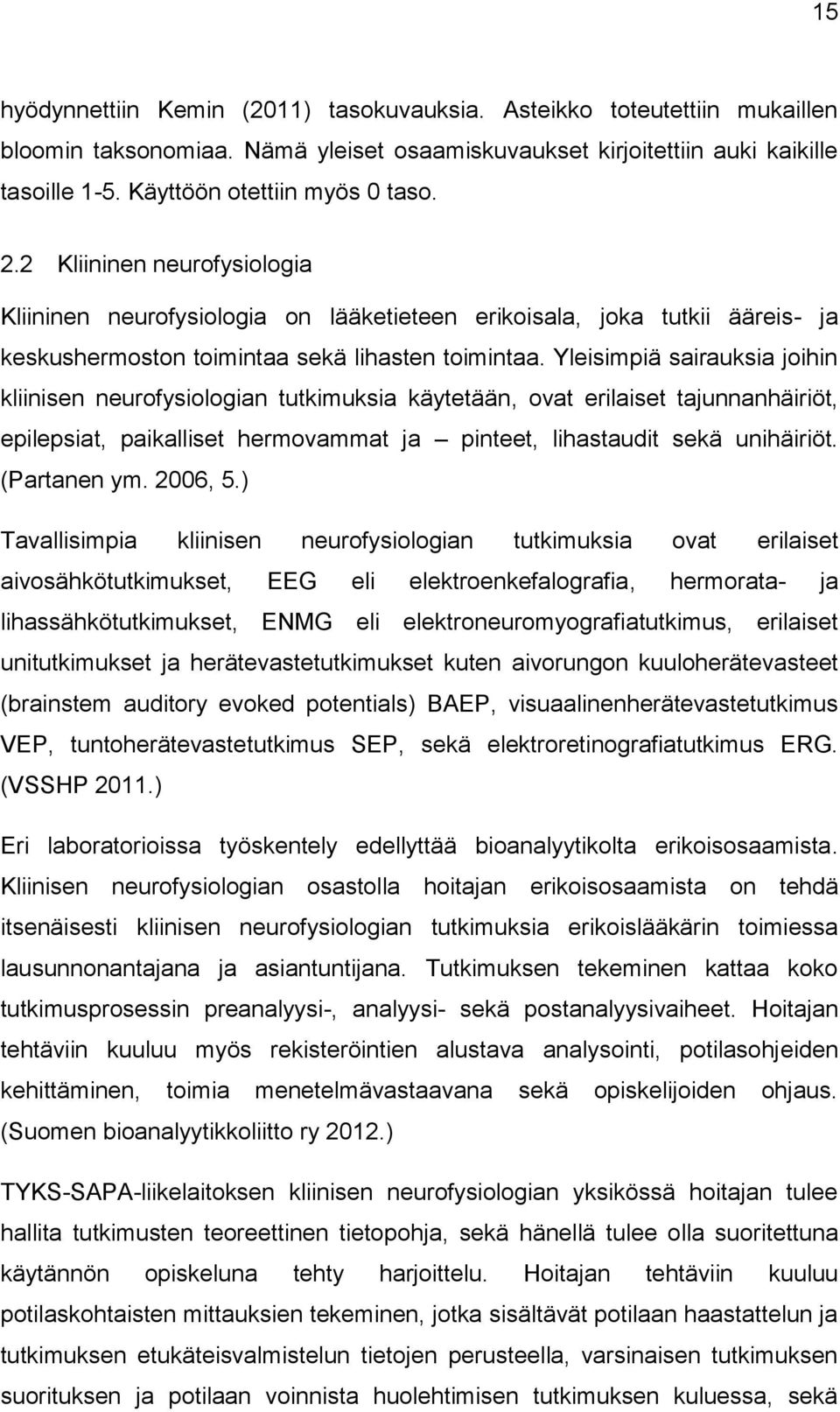 15

hyödynnettiin Kemin (2011) tasokuvauksia. Asteikko toteutettiin mukaillen bloomin taksonomiaa. Nämä yleiset osaamiskuvaukset kirjoitettiin auki kaikille tasoille 1-5. Käyttöön otettiin myös 0 taso.

2.2 Kliininen neurofysiologia

Kliininen neurofysiologia on lääketieteen erikoisala, joka tutkii ääreis- ja keskushermoston toimintaa sekä lihasten toimintaa. Yleisimpiä sairauksia joihin kliinisen neurofysiologian tutkimuksia käytetään, ovat erilaiset tajunnanhäiriöt, epilepsiat, paikalliset hermovammat ja – pinteet, lihastaudit sekä unihäiriöt. (Partanen ym. 2006, 5.)

Tavallisimpia kliinisen neurofysiologian tutkimuksia ovat erilaiset aivosähkötutkimukset, EEG eli elektroenkefalografia, hermorata- ja lihassähkötutkimukset, ENMG eli elektroneuromyografiatutkimus, erilaiset unitutkimukset ja herätevastetutkimukset kuten aivorungon kuuloherätevasteet (brainstem auditory evoked potentials) BAEP, visuaalinenherätevastetutkimus VEP, tuntoherätevastetutkimus SEP, sekä elektroretinografiatutkimus ERG. (VSSHP 2011.)

Eri laboratorioissa työskentely edellyttää bioanalyytikolta erikoisosaamista. Kliinisen neurofysiologian osastolla hoitajan erikoisosaamista on tehdä itsenäisesti kliinisen neurofysiologian tutkimuksia erikoislääkärin toimiessa lausunnonantajana ja asiantuntijana. Tutkimuksen tekeminen kattaa koko tutkimusprosessin preanalyysi-, analyysi- sekä postanalyysivaiheet. Hoitajan tehtäviin kuuluu myös rekisteröintien alustava analysointi, potilasohjeiden kehittäminen, toimia menetelmävastaavana sekä opiskelijoiden ohjaus. (Suomen bioanalyytikkoliitto ry 2012.)

TYKS-SAPA-liikelaitoksen kliinisen neurofysiologian yksikössä hoitajan tulee hallita tutkimusten teoreettinen tietopohja, sekä hänellä tulee olla suoritettuna käytännön opiskeluna tehty harjoittelu. Hoitajan tehtäviin kuuluu potilaskohtaisten mittauksien tekeminen, jotka sisältävät potilaan haastattelun ja tutkimuksen etukäteisvalmistelun tietojen perusteella, varsinaisen tutkimuksen suorituksen ja potilaan voinnista huolehtimisen tutkimuksen kuluessa, sekä